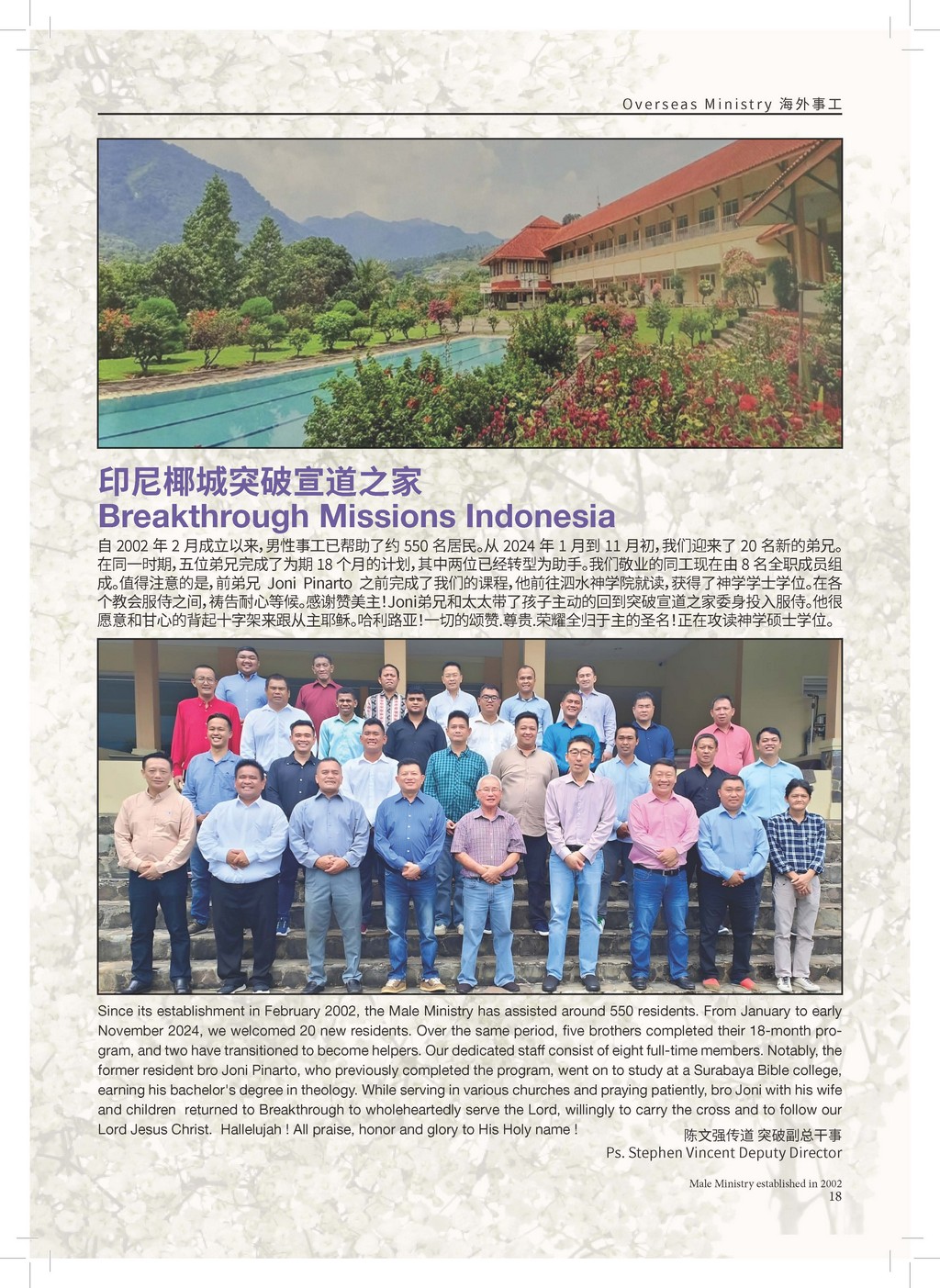 Overseas Ministry 海外事工

印尼椰城突破宣道之家
Breakthrough Missions Indonesia

自 2002 年 2 月成立以来，男性事工已帮助了约 550 名居民。从 2024 年 1 月到 11 月初，我们迎来了 20 名新的弟兄。在同一时期，五位弟兄完成了为期 18 个月的计划，其中两位已经转型为助手。我们敬业的同工现在由 8 名全职成员组成。值得注意的是，前弟兄 Joni Pinarto 之前完成了我们的课程，他前往泗水神学院就读，获得了神学学士学位。在各个教会服侍之间，祷告耐心等候。感谢赞美主！Joni弟兄和太太带了孩子主动的回到突破宣道之家委身投入服侍。他很愿意和甘心的背起十字架来跟从主耶稣。哈利路亚！一切的颂赞.尊贵.荣耀全归于主的圣名！正在攻读神学硕士学位。

Since its establishment in February 2002, the Male Ministry has assisted around 550 residents. From January to early November 2024, we welcomed 20 new residents. Over the same period, five brothers completed their 18-month program, and two have transitioned to become helpers. Our dedicated staff consist of eight full-time members. Notably, the former resident bro Joni Pinarto, who previously completed the program, went on to study at a Surabaya Bible college, earning his bachelor's degree in theology. While serving in various churches and praying patiently, bro Joni with his wife and children returned to Breakthrough to wholeheartedly serve the Lord, willingly to carry the cross and to follow our Lord Jesus Christ. Hallelujah ! All praise, honor and glory to His Holy name !

陈文强传道 突破副总干事
Ps. Stephen Vincent Deputy Director

Male Ministry established in 2002
18